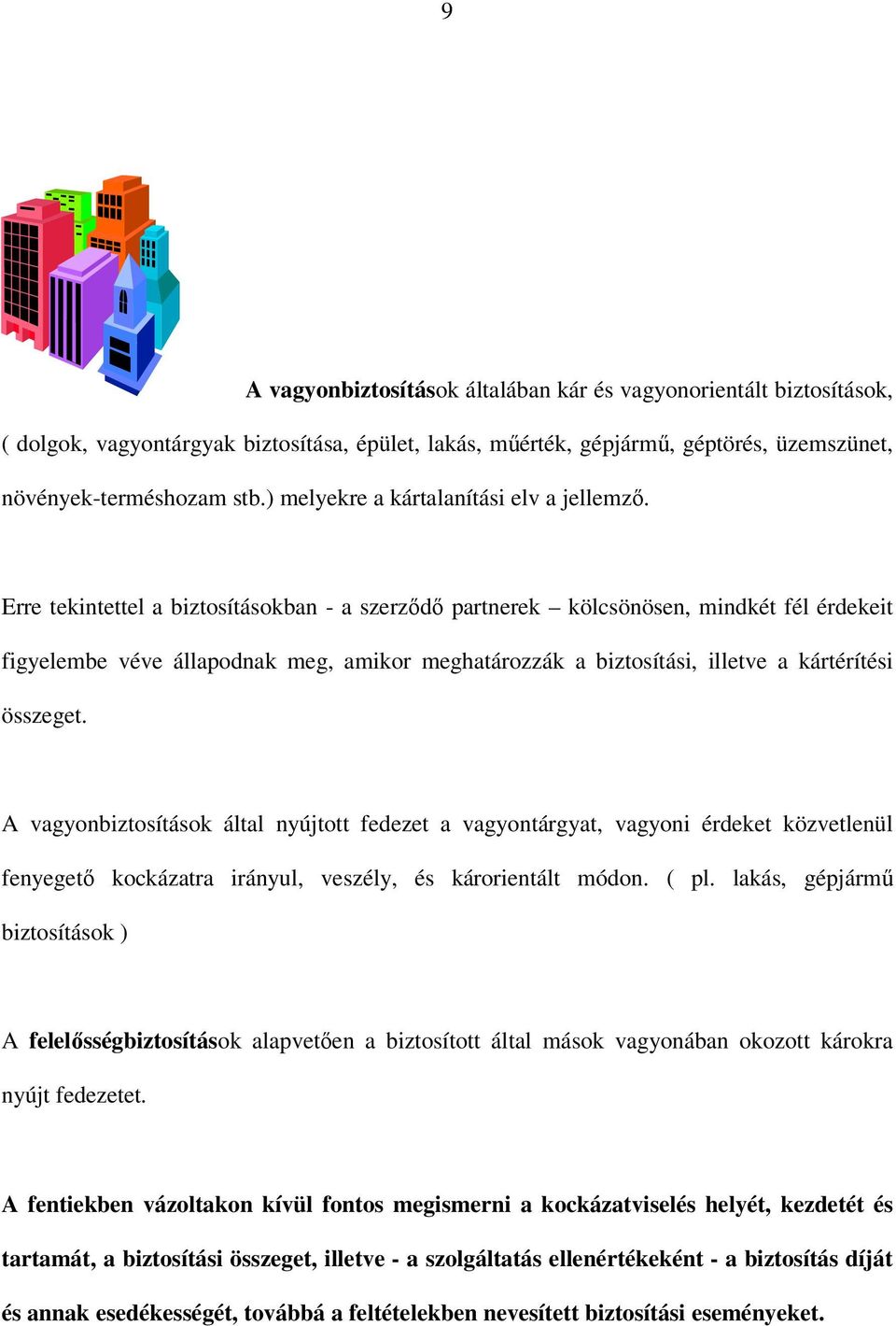 9

A vagyonbiztosítások általában kár és vagyonorientált biztosítások, ( dolgok, vagyontárgyak biztosítása, épület, lakás, műérték, gépjármű, géptörés, üzemszünet, növények-terméshozam stb.) melyekre a kártalanítási elv a jellemző.

Erre tekintettel a biztosításokban - a szerződő partnerek – kölcsönösen, mindkét fél érdekeit figyelembe véve állapodnak meg, amikor meghatározzák a biztosítási, illetve a kártérítési összeget.

A vagyonbiztosítások által nyújtott fedezet a vagyontárgyat, vagyoni érdeket közvetlenül fenyegető kockázatra irányul, veszély, és károrientált módon. ( pl. lakás, gépjármű biztosítások )

A felelősségbiztosítások alapvetően a biztosított által mások vagyonában okozott károkra nyújt fedezetet.

A fentiekben vázoltakon kívül fontos megismerni a kockázatviselés helyét, kezdetét és tartamát, a biztosítási összeget, illetve - a szolgáltatás ellenértékeként - a biztosítás díját és annak esedékességét, továbbá a feltételekben nevesített biztosítási eseményeket.